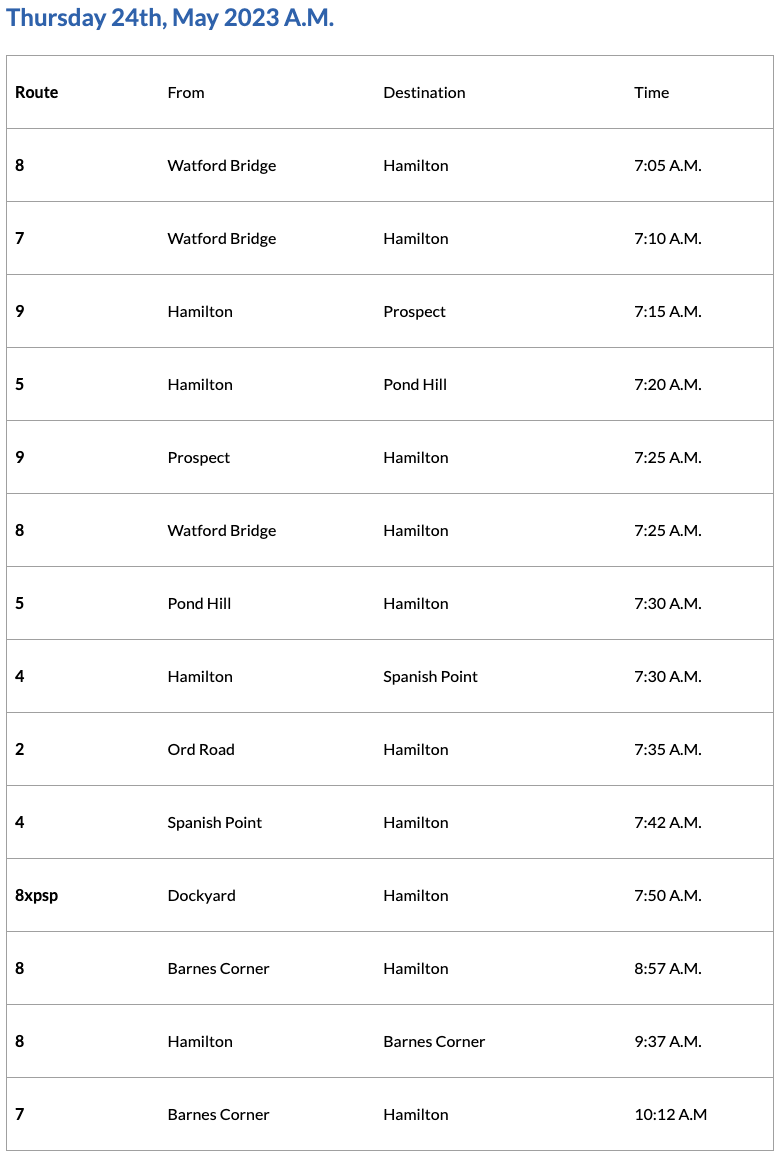 Thursday 24th, May 2023 A.M.

| Route | From | Destination | Time |
|---|---|---|---|
| 8 | Watford Bridge | Hamilton | 7:05 A.M. |
| 7 | Watford Bridge | Hamilton | 7:10 A.M. |
| 9 | Hamilton | Prospect | 7:15 A.M. |
| 5 | Hamilton | Pond Hill | 7:20 A.M. |
| 9 | Prospect | Hamilton | 7:25 A.M. |
| 8 | Watford Bridge | Hamilton | 7:25 A.M. |
| 5 | Pond Hill | Hamilton | 7:30 A.M. |
| 4 | Hamilton | Spanish Point | 7:30 A.M. |
| 2 | Ord Road | Hamilton | 7:35 A.M. |
| 4 | Spanish Point | Hamilton | 7:42 A.M. |
| 8xpsp | Dockyard | Hamilton | 7:50 A.M. |
| 8 | Barnes Corner | Hamilton | 8:57 A.M. |
| 8 | Hamilton | Barnes Corner | 9:37 A.M. |
| 7 | Barnes Corner | Hamilton | 10:12 A.M |